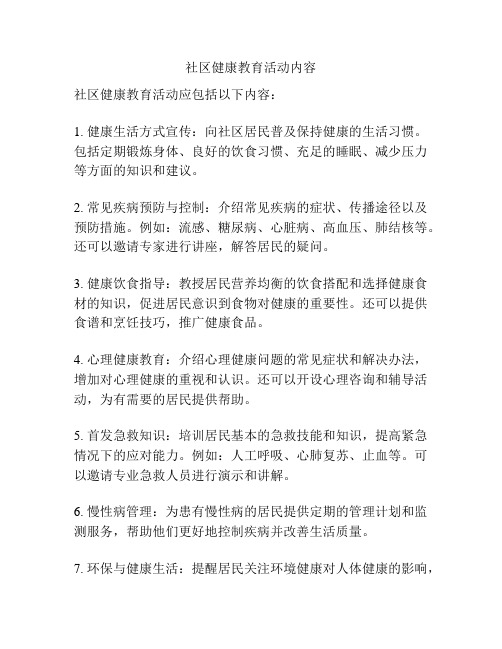 社区健康教育活动内容

社区健康教育活动应包括以下内容：

1. 健康生活方式宣传：向社区居民普及保持健康的生活习惯。包括定期锻炼身体、良好的饮食习惯、充足的睡眠、减少压力等方面的知识和建议。

2. 常见疾病预防与控制：介绍常见疾病的症状、传播途径以及预防措施。例如：流感、糖尿病、心脏病、高血压、肺结核等。还可以邀请专家进行讲座，解答居民的疑问。

3. 健康饮食指导：教授居民营养均衡的饮食搭配和选择健康食材的知识，促进居民意识到食物对健康的重要性。还可以提供食谱和烹饪技巧，推广健康食品。

4. 心理健康教育：介绍心理健康问题的常见症状和解决办法，增加对心理健康的重视和认识。还可以开设心理咨询和辅导活动，为有需要的居民提供帮助。

5. 首发急救知识：培训居民基本的急救技能和知识，提高紧急情况下的应对能力。例如：人工呼吸、心肺复苏、止血等。可以邀请专业急救人员进行演示和讲解。

6. 慢性病管理：为患有慢性病的居民提供定期的管理计划和监测服务，帮助他们更好地控制疾病并改善生活质量。

7. 环保与健康生活：提醒居民关注环境健康对人体健康的影响，